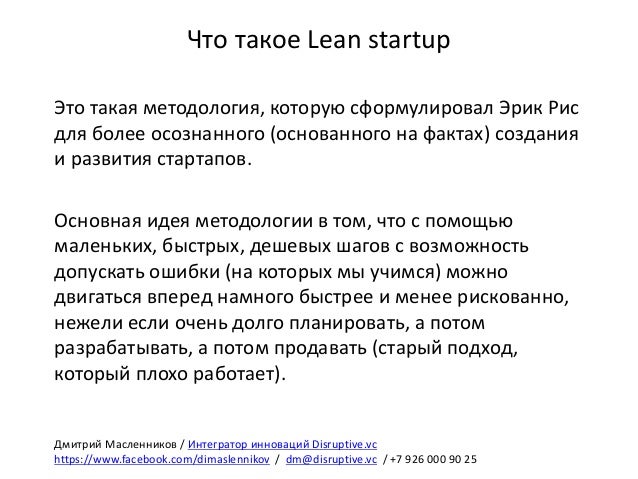 Что такое Lean startup

Это такая методология, которую сформулировал Эрик Рис для более осознанного (основанного на фактах) создания и развития стартапов.

Основная идея методологии в том, что с помощью маленьких, быстрых, дешевых шагов с возможность допускать ошибки (на которых мы учимся) можно двигаться вперед намного быстрее и менее рискованно, нежели если очень долго планировать, а потом разрабатывать, а потом продавать (старый подход, который плохо работает).

Дмитрий Масленников / Интегратор инноваций Disruptive.vc
https://www.facebook.com/dimaslennikov / dm@disruptive.vc / +7 926 000 90 25